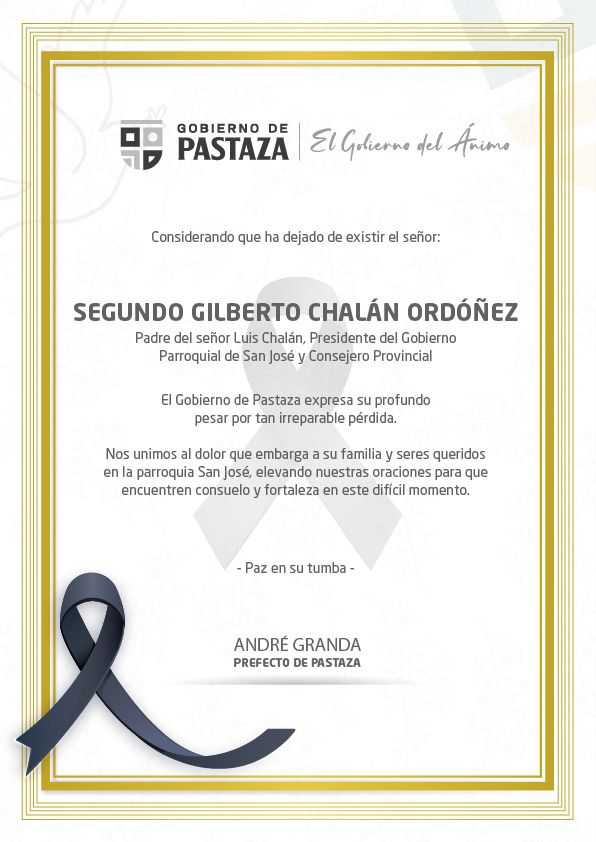 GOBIERNO DE PASTAZA | El Gobierno del Ánimo

Considerando que ha dejado de existir el señor:

SEGUNDO GILBERTO CHALÁN ORDÓÑEZ
Padre del señor Luis Chalán, Presidente del Gobierno Parroquial de San José y Consejero Provincial

El Gobierno de Pastaza expresa su profundo pesar por tan irreparable pérdida.

Nos unimos al dolor que embarga a su familia y seres queridos en la parroquia San José, elevando nuestras oraciones para que encuentren consuelo y fortaleza en este difícil momento.

- Paz en su tumba -

ANDRÉ GRANDA
PREFECTO DE PASTAZA